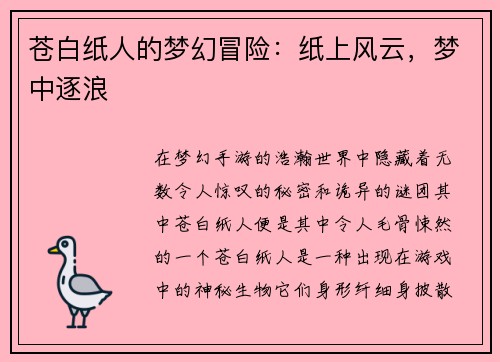 苍白纸人的梦幻冒险：纸上风云，梦中逐浪

在梦幻手游的浩瀚世界中隐藏着无数令人惊叹的秘密和诡异的谜团其中苍白纸人便是其中令人毛骨悚然的一个苍白纸人是一种出现在游戏中的神秘生物它们身形纤细身披散